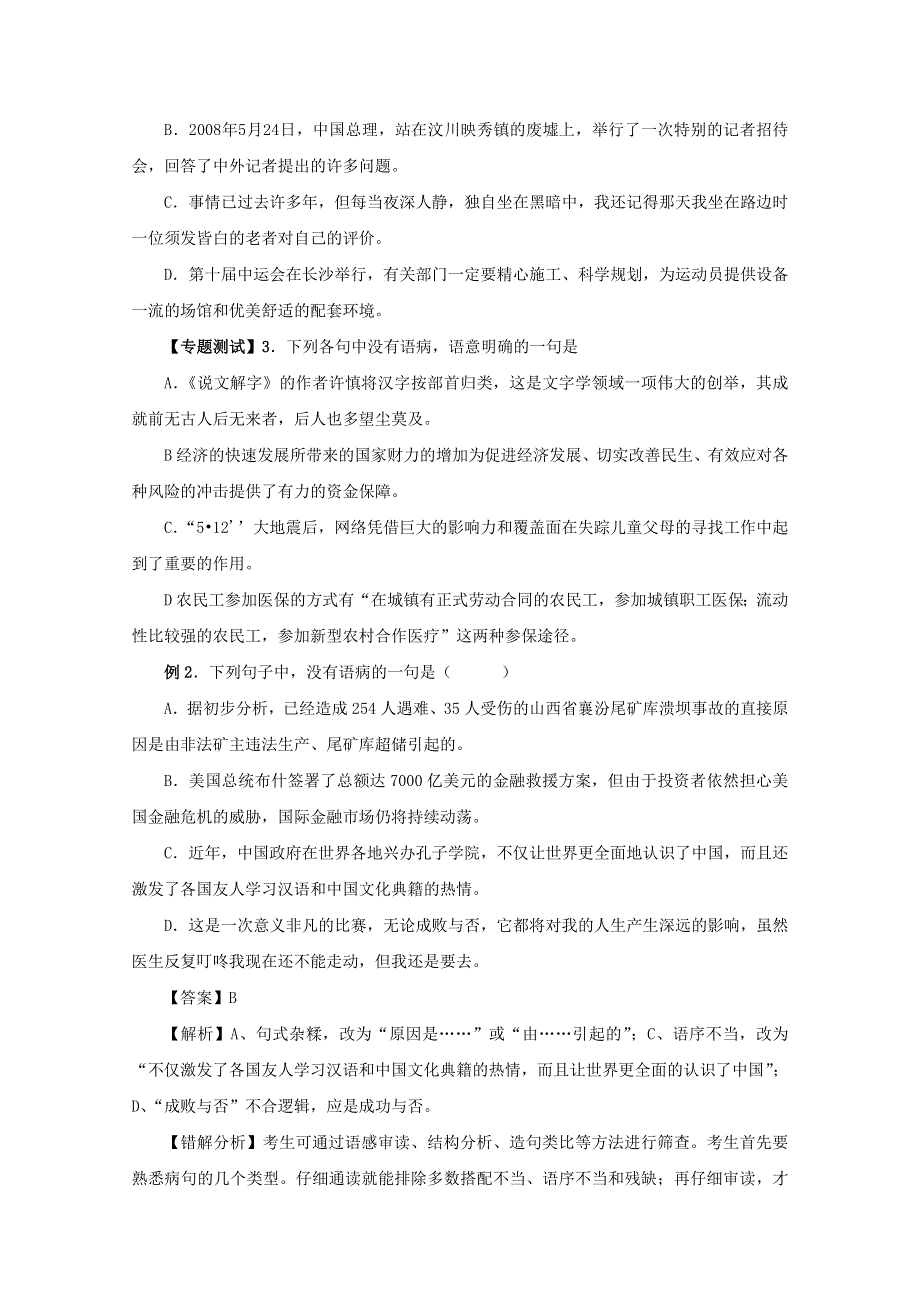 B．2008年5月24日，中国总理，站在汶川映秀镇的废墟上，举行了一次特别的记者招待会，回答了中外记者提出的许多问题。

C．事情已过去许多年，但每当夜深人静，独自坐在黑暗中，我还记得那天我坐在路边时一位须发皆白的老者对自己的评价。

D．第十届中运会在长沙举行，有关部门一定要精心施工、科学规划，为运动员提供设备一流的场馆和优美舒适的配套环境。

【专题测试】3．下列各句中没有语病，语意明确的一句是

A．《说文解字》的作者许慎将汉字按部首归类，这是文字学领域一项伟大的创举，其成就前无古人后无来者，后人也多望尘莫及。

B经济的快速发展所带来的国家财力的增加为促进经济发展、切实改善民生、有效应对各种风险的冲击提供了有力的资金保障。

C．“5•12’’大地震后，网络凭借巨大的影响力和覆盖面在失踪儿童父母的寻找工作中起到了重要的作用。

D农民工参加医保的方式有“在城镇有正式劳动合同的农民工，参加城镇职工医保；流动性比较强的农民工，参加新型农村合作医疗”这两种参保途径。

例2．下列句子中，没有语病的一句是（　　　）

A．据初步分析，已经造成254人遇难、35人受伤的山西省襄汾尾矿库溃坝事故的直接原因是由非法矿主违法生产、尾矿库超储引起的。

B．美国总统布什签署了总额达7000亿美元的金融救援方案，但由于投资者依然担心美国金融危机的威胁，国际金融市场仍将持续动荡。

C．近年，中国政府在世界各地兴办孔子学院，不仅让世界更全面地认识了中国，而且还激发了各国友人学习汉语和中国文化典籍的热情。

D．这是一次意义非凡的比赛，无论成败与否，它都将对我的人生产生深远的影响，虽然医生反复叮咚我现在还不能走动，但我还是要去。

【答案】B

【解析】A、句式杂糅，改为“原因是……”或“由……引起的”；C、语序不当，改为“不仅激发了各国友人学习汉语和中国文化典籍的热情，而且让世界更全面的认识了中国”；D、“成败与否”不合逻辑，应是成功与否。

【错解分析】考生可通过语感审读、结构分析、造句类比等方法进行筛查。考生首先要熟悉病句的几个类型。仔细通读就能排除多数搭配不当、语序不当和残缺；再仔细审读，才